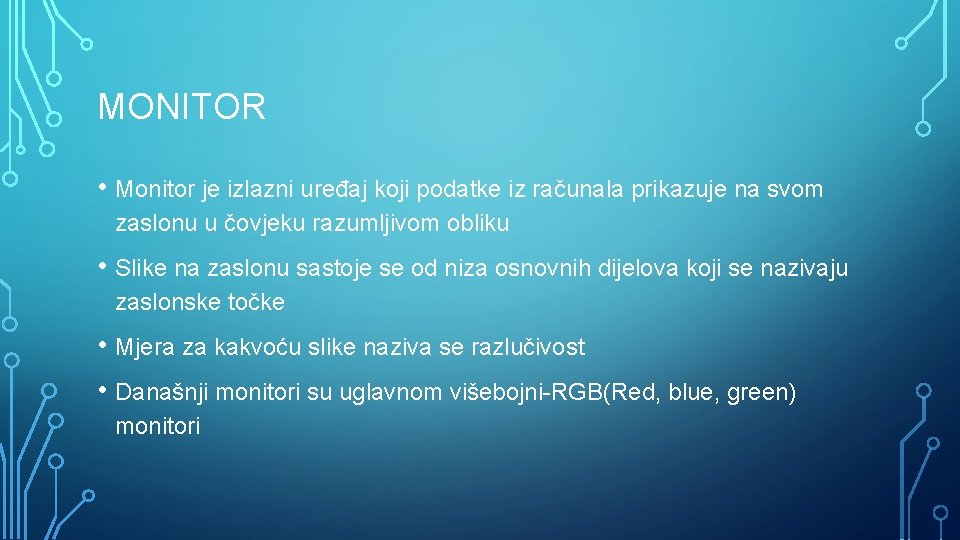 MONITOR

• Monitor je izlazni uređaj koji podatke iz računala prikazuje na svom zaslonu u čovjeku razumljivom obliku

• Slike na zaslonu sastoje se od niza osnovnih dijelova koji se nazivaju zaslonske točke

• Mjera za kakvoću slike naziva se razlučivost

• Današnji monitori su uglavnom višebojni-RGB(Red, blue, green) monitori